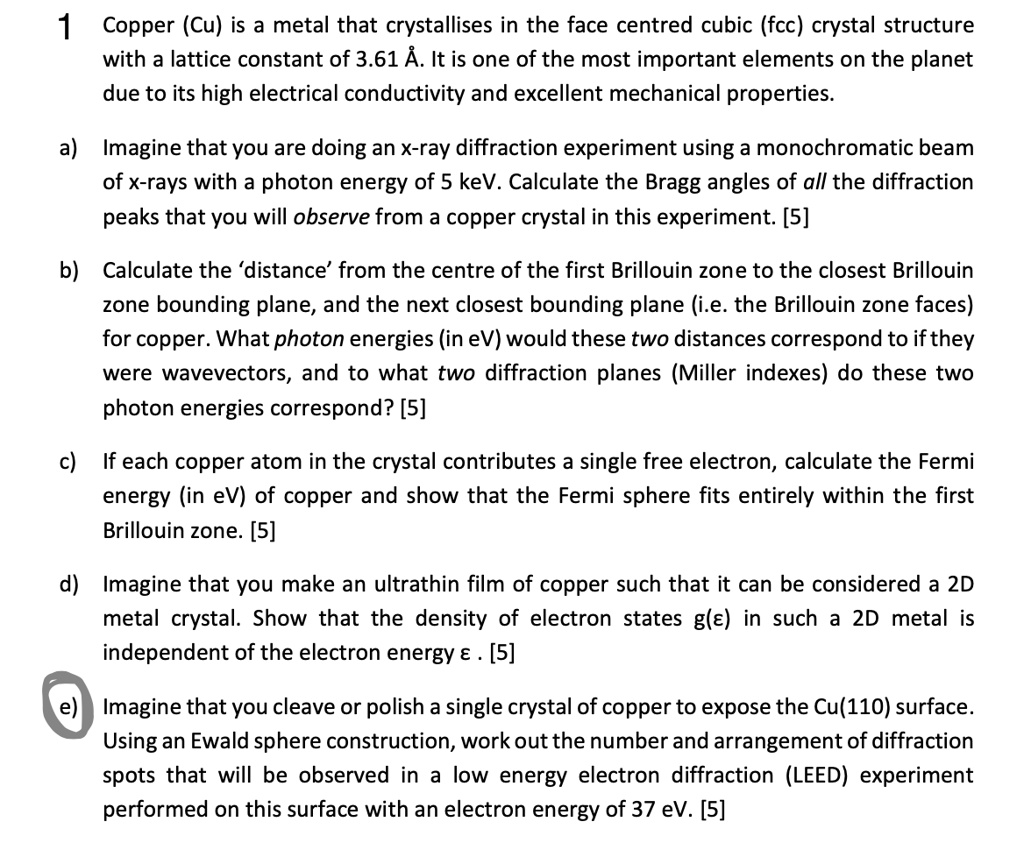 1 Copper (Cu) is a metal that crystallises in the face centred cubic (fcc) crystal structure with a lattice constant of 3.61 Å. It is one of the most important elements on the planet due to its high electrical conductivity and excellent mechanical properties.

a) Imagine that you are doing an x-ray diffraction experiment using a monochromatic beam of x-rays with a photon energy of 5 keV. Calculate the Bragg angles of all the diffraction peaks that you will observe from a copper crystal in this experiment. [5]

b) Calculate the 'distance' from the centre of the first Brillouin zone to the closest Brillouin zone bounding plane, and the next closest bounding plane (i.e. the Brillouin zone faces) for copper. What photon energies (in eV) would these two distances correspond to if they were wavevectors, and to what two diffraction planes (Miller indexes) do these two photon energies correspond? [5]

c) If each copper atom in the crystal contributes a single free electron, calculate the Fermi energy (in eV) of copper and show that the Fermi sphere fits entirely within the first Brillouin zone. [5]

d) Imagine that you make an ultrathin film of copper such that it can be considered a 2D metal crystal. Show that the density of electron states g(ε) in such a 2D metal is independent of the electron energy ε . [5]

e) Imagine that you cleave or polish a single crystal of copper to expose the Cu(110) surface. Using an Ewald sphere construction, work out the number and arrangement of diffraction spots that will be observed in a low energy electron diffraction (LEED) experiment performed on this surface with an electron energy of 37 eV. [5]